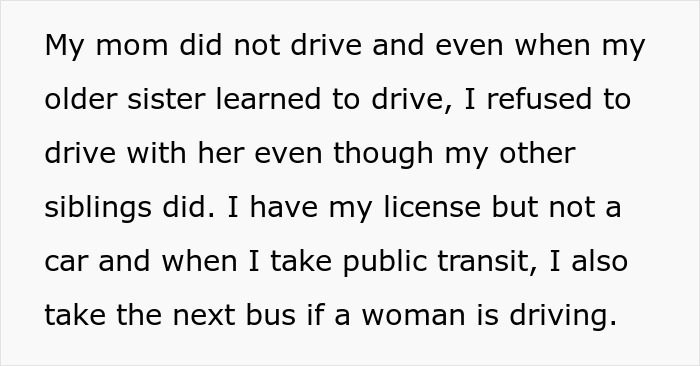 My mom did not drive and even when my older sister learned to drive, I refused to drive with her even though my other siblings did. I have my license but not a car and when I take public transit, I also take the next bus if a woman is driving.